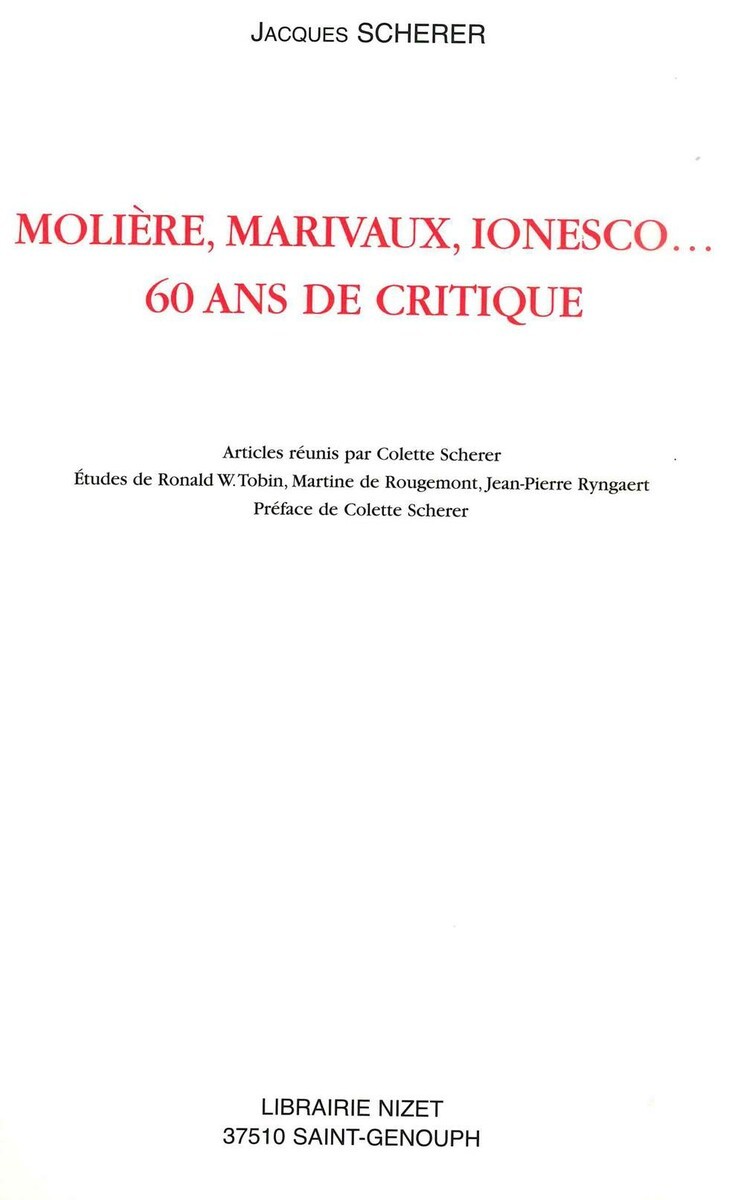 JACQUES SCHERER

MOLIÈRE, MARIVAUX, IONESCO…
60 ANS DE CRITIQUE

Articles réunis par Colette Scherer
Études de Ronald W. Tobin, Martine de Rougemont, Jean-Pierre Ryngaert
Préface de Colette Scherer

LIBRAIRIE NIZET
37510 SAINT-GENOUPH